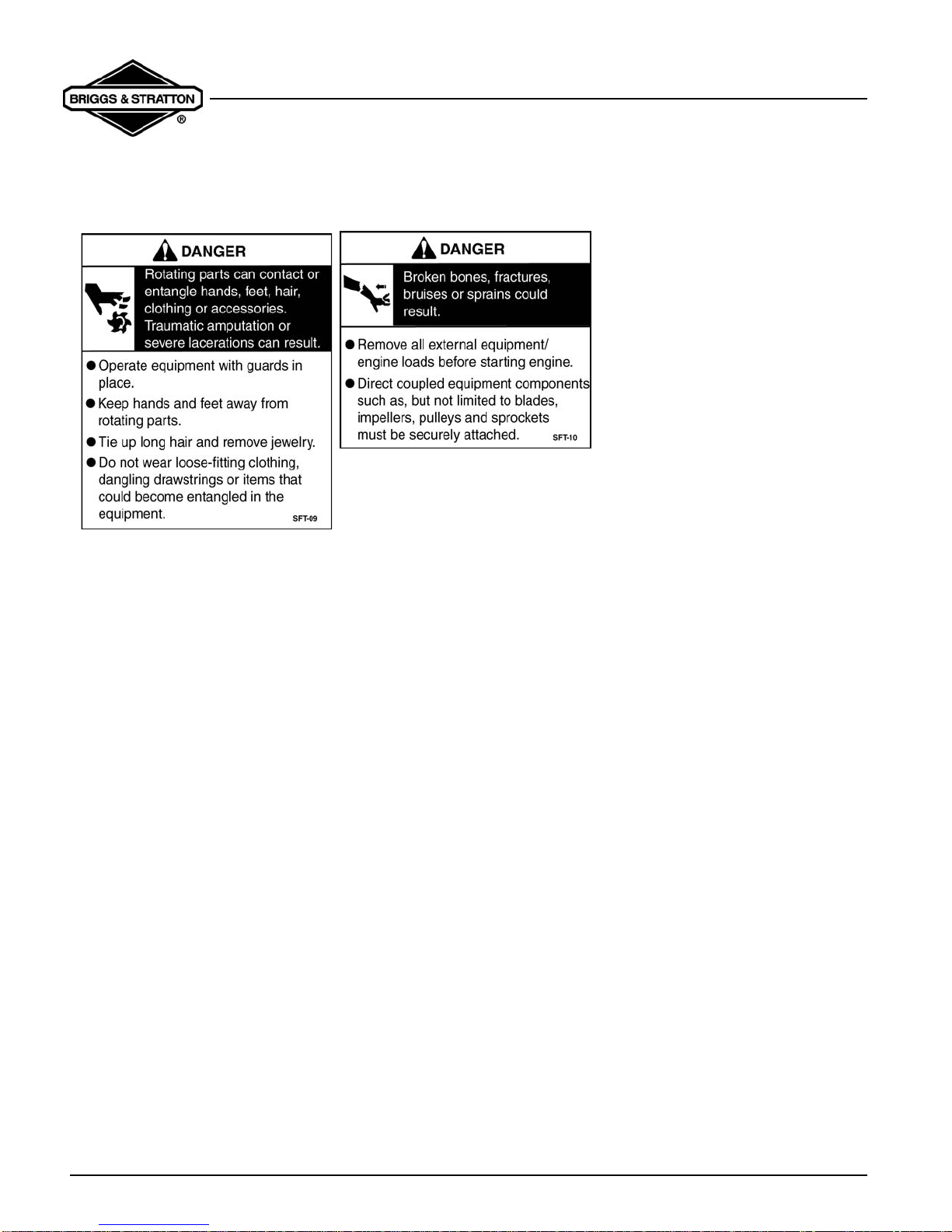 BRIGGS & STRATTON
®

DANGER

Rotating parts can contact or entangle hands, feet, hair, clothing or accessories. Traumatic amputation or severe lacerations can result.

● Operate equipment with guards in place.

● Keep hands and feet away from rotating parts.

● Tie up long hair and remove jewelry.

● Do not wear loose-fitting clothing, dangling drawstrings or items that could become entangled in the equipment.

SFT-09

DANGER

Broken bones, fractures, bruises or sprains could result.

● Remove all external equipment/ engine loads before starting engine.

● Direct coupled equipment components such as, but not limited to blades, impellers, pulleys and sprockets must be securely attached.

SFT-10